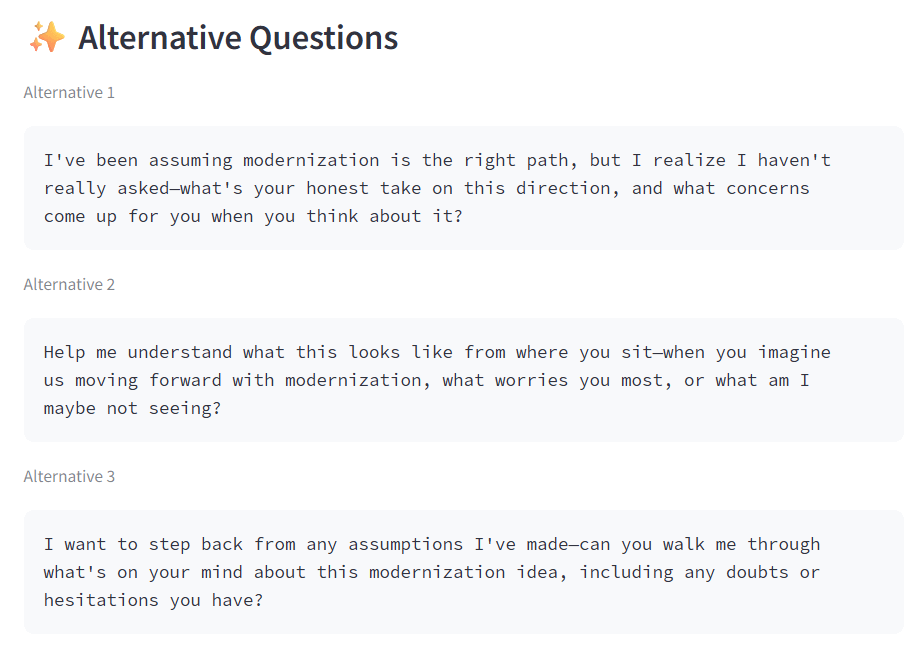 ✨ Alternative Questions

Alternative 1

I've been assuming modernization is the right path, but I realize I haven't really asked—what's your honest take on this direction, and what concerns come up for you when you think about it?

Alternative 2

Help me understand what this looks like from where you sit—when you imagine us moving forward with modernization, what worries you most, or what am I maybe not seeing?

Alternative 3

I want to step back from any assumptions I've made—can you walk me through what's on your mind about this modernization idea, including any doubts or hesitations you have?